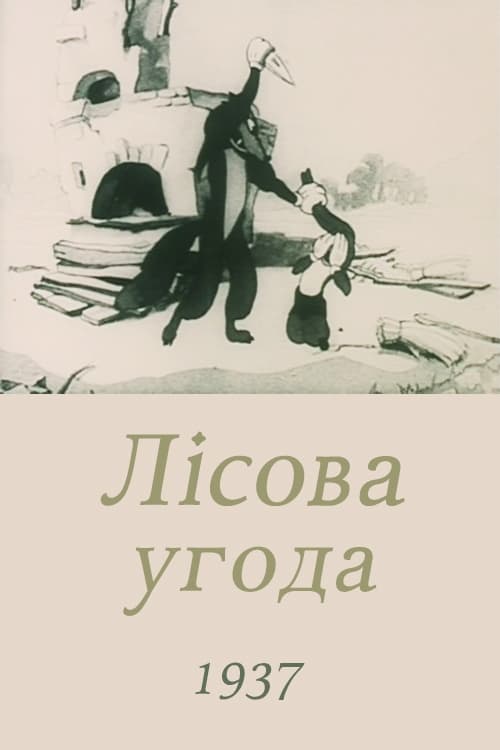 Лісова угода

1937